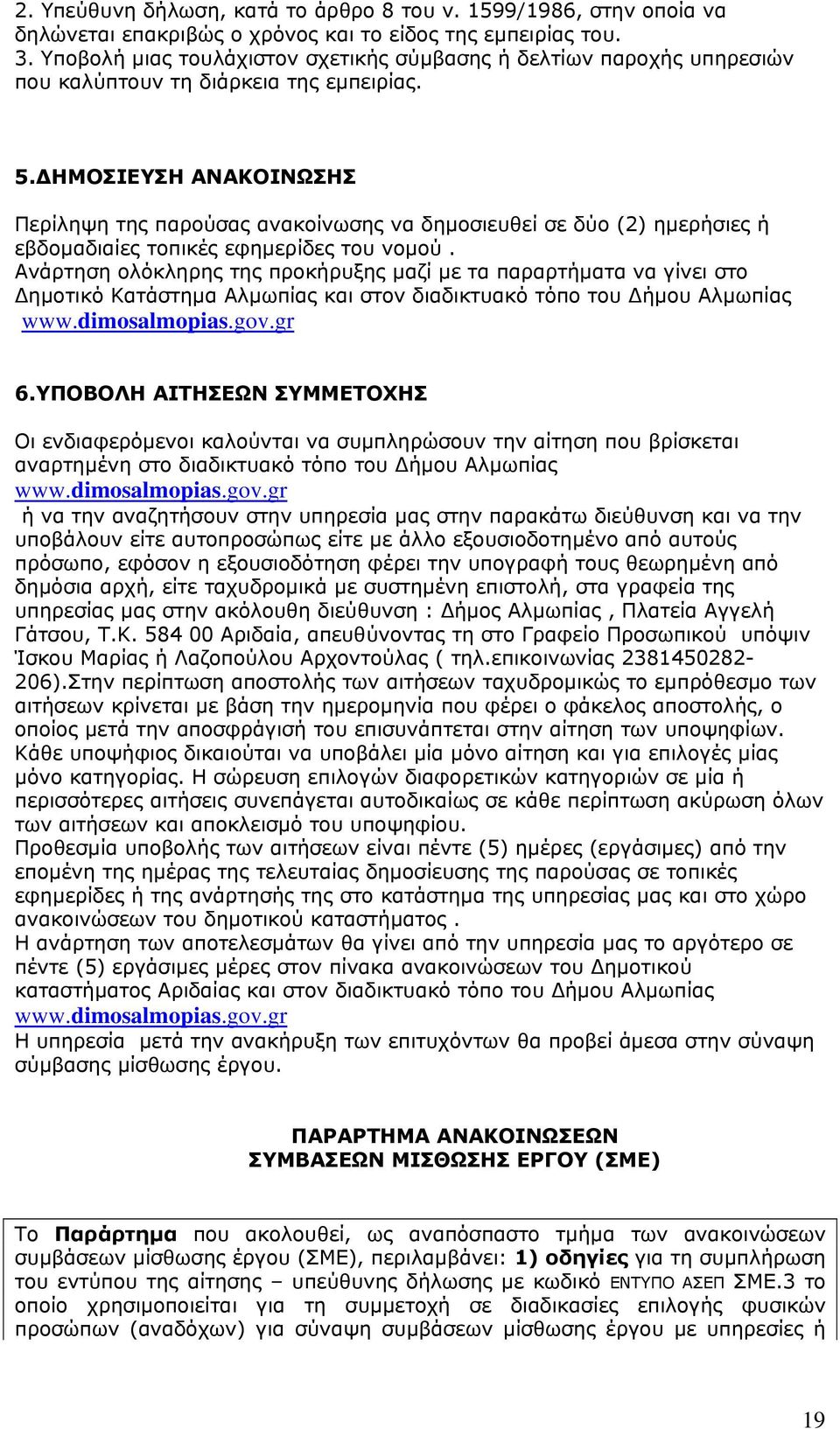 2. Υπεύθυνη δήλωση, κατά το άρθρο 8 του ν. 1599/1986, στην οποία να δηλώνεται επακριβώς ο χρόνος και το είδος της εμπειρίας του.
3. Υποβολή μιας τουλάχιστον σχετικής σύμβασης ή δελτίων παροχής υπηρεσιών που καλύπτουν τη διάρκεια της εμπειρίας.

5.ΔΗΜΟΣΙΕΥΣΗ ΑΝΑΚΟΙΝΩΣΗΣ

Περίληψη της παρούσας ανακοίνωσης να δημοσιευθεί σε δύο (2) ημερήσιες ή εβδομαδιαίες τοπικές εφημερίδες του νομού .
Ανάρτηση ολόκληρης της προκήρυξης μαζί με τα παραρτήματα να γίνει στο Δημοτικό Κατάστημα Αλμωπίας και στον διαδικτυακό τόπο του Δήμου Αλμωπίας www.dimosalmopias.gov.gr

6.ΥΠΟΒΟΛΗ ΑΙΤΗΣΕΩΝ ΣΥΜΜΕΤΟΧΗΣ

Οι ενδιαφερόμενοι καλούνται να συμπληρώσουν την αίτηση που βρίσκεται αναρτημένη στο διαδικτυακό τόπο του Δήμου Αλμωπίας www.dimosalmopias.gov.gr
ή να την αναζητήσουν στην υπηρεσία μας στην παρακάτω διεύθυνση και να την υποβάλουν είτε αυτοπροσώπως είτε με άλλο εξουσιοδοτημένο από αυτούς πρόσωπο, εφόσον η εξουσιοδότηση φέρει την υπογραφή τους θεωρημένη από δημόσια αρχή, είτε ταχυδρομικά με συστημένη επιστολή, στα γραφεία της υπηρεσίας μας στην ακόλουθη διεύθυνση : Δήμος Αλμωπίας , Πλατεία Αγγελή Γάτσου, Τ.Κ. 584 00 Αριδαία, απευθύνοντας τη στο Γραφείο Προσωπικού υπόψιν Ίσκου Μαρίας ή Λαζοπούλου Αρχοντούλας ( τηλ.επικοινωνίας 2381450282-206).Στην περίπτωση αποστολής των αιτήσεων ταχυδρομικώς το εμπρόθεσμο των αιτήσεων κρίνεται με βάση την ημερομηνία που φέρει ο φάκελος αποστολής, ο οποίος μετά την αποσφράγισή του επισυνάπτεται στην αίτηση των υποψηφίων.
Κάθε υποψήφιος δικαιούται να υποβάλει μία μόνο αίτηση και για επιλογές μίας μόνο κατηγορίας. Η σώρευση επιλογών διαφορετικών κατηγοριών σε μία ή περισσότερες αιτήσεις συνεπάγεται αυτοδικαίως σε κάθε περίπτωση ακύρωση όλων των αιτήσεων και αποκλεισμό του υποψηφίου.
Προθεσμία υποβολής των αιτήσεων είναι πέντε (5) ημέρες (εργάσιμες) από την επομένη της ημέρας της τελευταίας δημοσίευσης της παρούσας σε τοπικές εφημερίδες ή της ανάρτησής της στο κατάστημα της υπηρεσίας μας και στο χώρο ανακοινώσεων του δημοτικού καταστήματος .
Η ανάρτηση των αποτελεσμάτων θα γίνει από την υπηρεσία μας το αργότερο σε πέντε (5) εργάσιμες μέρες στον πίνακα ανακοινώσεων του Δημοτικού καταστήματος Αριδαίας και στον διαδικτυακό τόπο του Δήμου Αλμωπίας www.dimosalmopias.gov.gr
Η υπηρεσία μετά την ανακήρυξη των επιτυχόντων θα προβεί άμεσα στην σύναψη σύμβασης μίσθωσης έργου.

ΠΑΡΑΡΤΗΜΑ ΑΝΑΚΟΙΝΩΣΕΩΝ
ΣΥΜΒΑΣΕΩΝ ΜΙΣΘΩΣΗΣ ΕΡΓΟΥ (ΣΜΕ)

Το Παράρτημα που ακολουθεί, ως αναπόσπαστο τμήμα των ανακοινώσεων συμβάσεων μίσθωσης έργου (ΣΜΕ), περιλαμβάνει: 1) οδηγίες για τη συμπλήρωση του εντύπου της αίτησης – υπεύθυνης δήλωσης με κωδικό ΕΝΤΥΠΟ ΑΣΕΠ ΣΜΕ.3 το οποίο χρησιμοποιείται για τη συμμετοχή σε διαδικασίες επιλογής φυσικών προσώπων (αναδόχων) για σύναψη συμβάσεων μίσθωσης έργου με υπηρεσίες ή

19